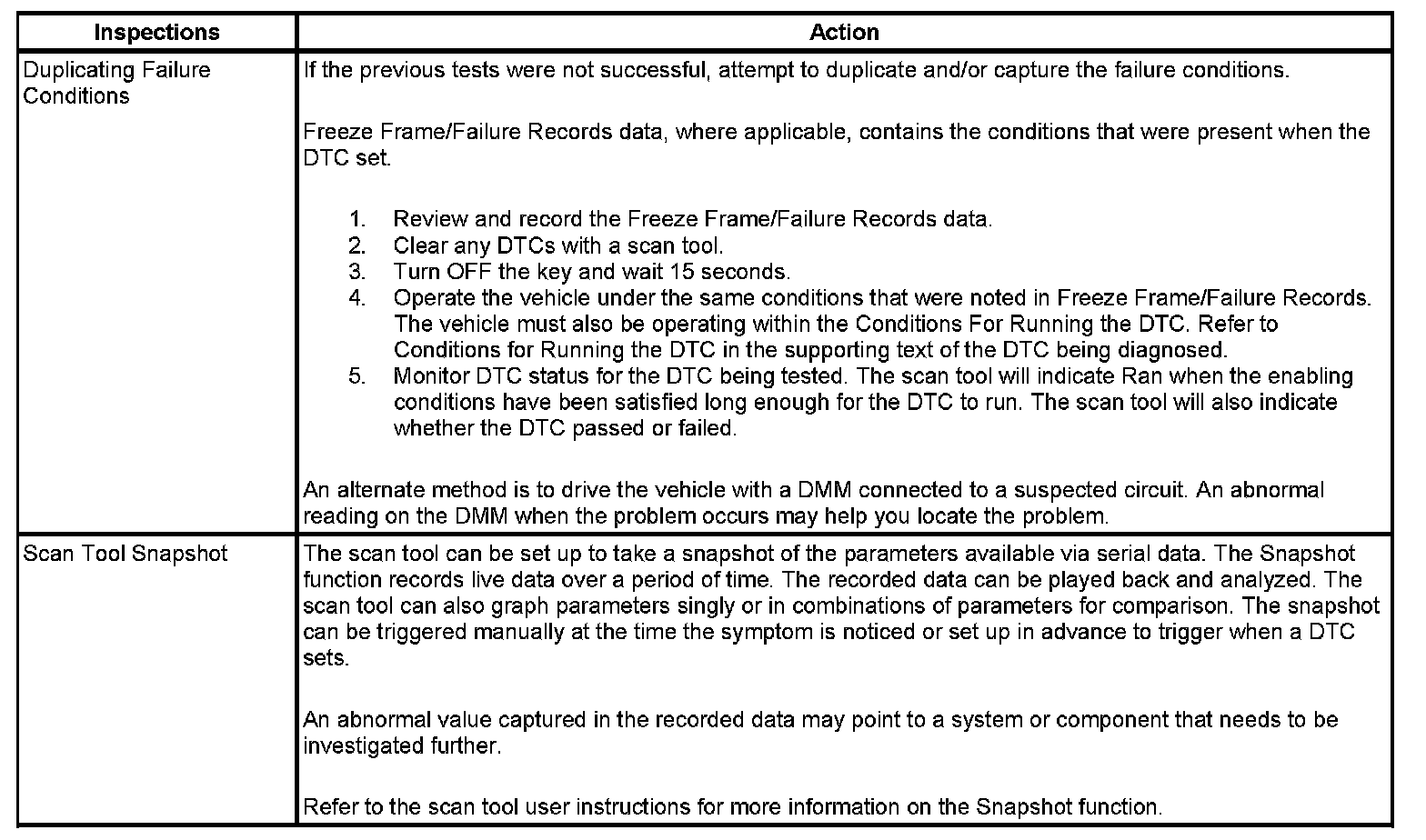 | Inspections | Action |
|---|---|
| Duplicating Failure Conditions | If the previous tests were not successful, attempt to duplicate and/or capture the failure conditions.<br><br>Freeze Frame/Failure Records data, where applicable, contains the conditions that were present when the DTC set.<br><br>1. Review and record the Freeze Frame/Failure Records data.<br>2. Clear any DTCs with a scan tool.<br>3. Turn OFF the key and wait 15 seconds.<br>4. Operate the vehicle under the same conditions that were noted in Freeze Frame/Failure Records. The vehicle must also be operating within the Conditions For Running the DTC. Refer to Conditions for Running the DTC in the supporting text of the DTC being diagnosed.<br>5. Monitor DTC status for the DTC being tested. The scan tool will indicate Ran when the enabling conditions have been satisfied long enough for the DTC to run. The scan tool will also indicate whether the DTC passed or failed.<br><br>An alternate method is to drive the vehicle with a DMM connected to a suspected circuit. An abnormal reading on the DMM when the problem occurs may help you locate the problem. |
| Scan Tool Snapshot | The scan tool can be set up to take a snapshot of the parameters available via serial data. The Snapshot function records live data over a period of time. The recorded data can be played back and analyzed. The scan tool can also graph parameters singly or in combinations of parameters for comparison. The snapshot can be triggered manually at the time the symptom is noticed or set up in advance to trigger when a DTC sets.<br><br>An abnormal value captured in the recorded data may point to a system or component that needs to be investigated further.<br><br>Refer to the scan tool user instructions for more information on the Snapshot function. |